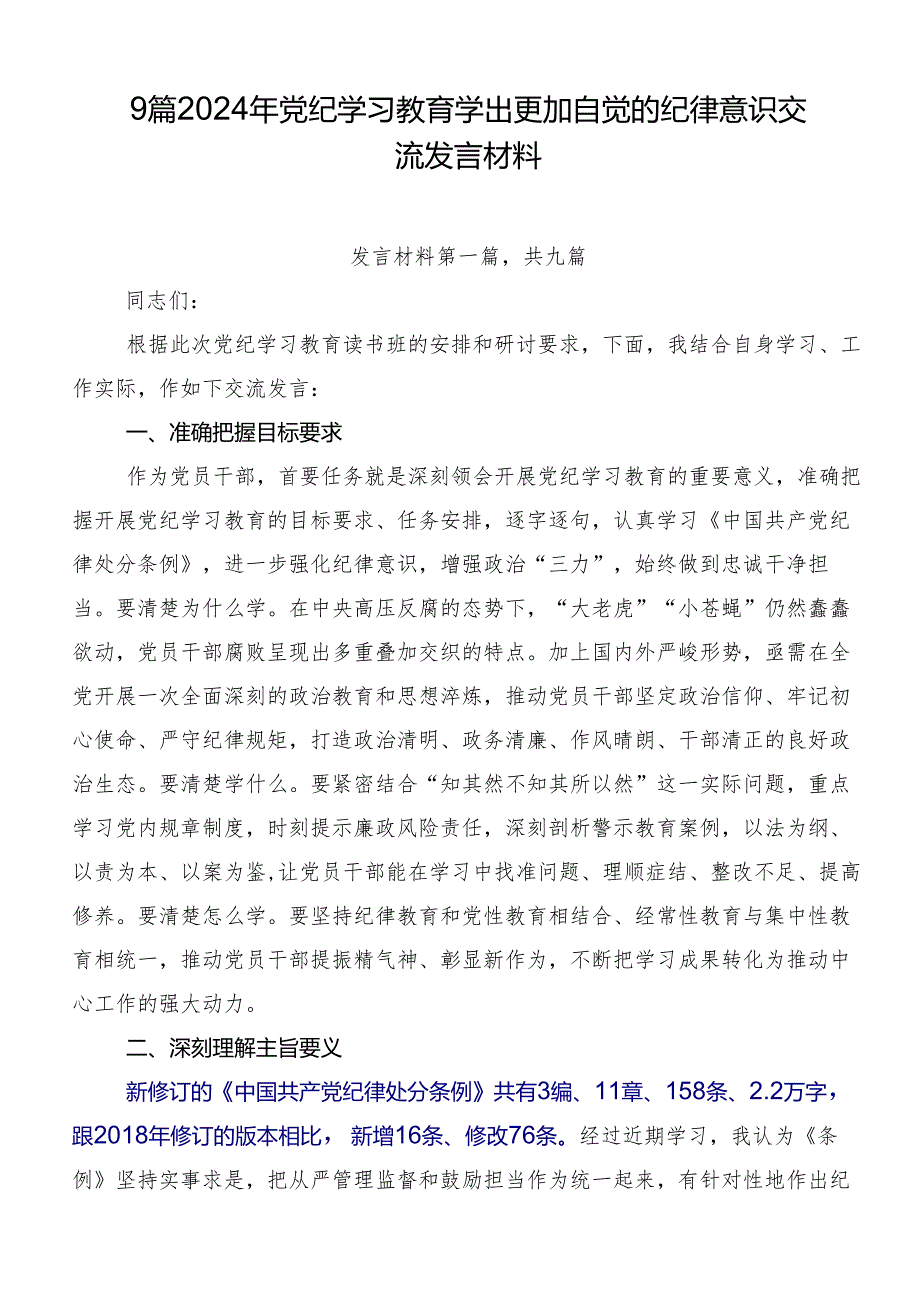 9篇2024年党纪学习教育学出更加自觉的纪律意识交流发言材料

发言材料第一篇，共九篇

同志们：

根据此次党纪学习教育读书班的安排和研讨要求，下面，我结合自身学习、工作实际，作如下交流发言：

一、准确把握目标要求

作为党员干部，首要任务就是深刻领会开展党纪学习教育的重要意义，准确把握开展党纪学习教育的目标要求、任务安排，逐字逐句，认真学习《中国共产党纪律处分条例》，进一步强化纪律意识，增强政治“三力”，始终做到忠诚干净担当。要清楚为什么学。在中央高压反腐的态势下，“大老虎”“小苍蝇”仍然蠢蠢欲动，党员干部腐败呈现出多重叠加交织的特点。加上国内外严峻形势，亟需在全党开展一次全面深刻的政治教育和思想淬炼，推动党员干部坚定政治信仰、牢记初心使命、严守纪律规矩，打造政治清明、政务清廉、作风晴朗、干部清正的良好政治生态。要清楚学什么。要紧密结合“知其然不知其所以然”这一实际问题，重点学习党内规章制度，时刻提示廉政风险责任，深刻剖析警示教育案例，以法为纲、以责为本、以案为鉴,让党员干部能在学习中找准问题、理顺症结、整改不足、提高修养。要清楚怎么学。要坚持纪律教育和党性教育相结合、经常性教育与集中性教育相统一，推动党员干部提振精气神、彰显新作为，不断把学习成果转化为推动中心工作的强大动力。

二、深刻理解主旨要义

新修订的《中国共产党纪律处分条例》共有3编、11章、158条、2.2万字，跟2018年修订的版本相比，新增16条、修改76条。经过近期学习，我认为《条例》坚持实事求是，把从严管理监督和鼓励担当作为统一起来，有针对性地作出纪